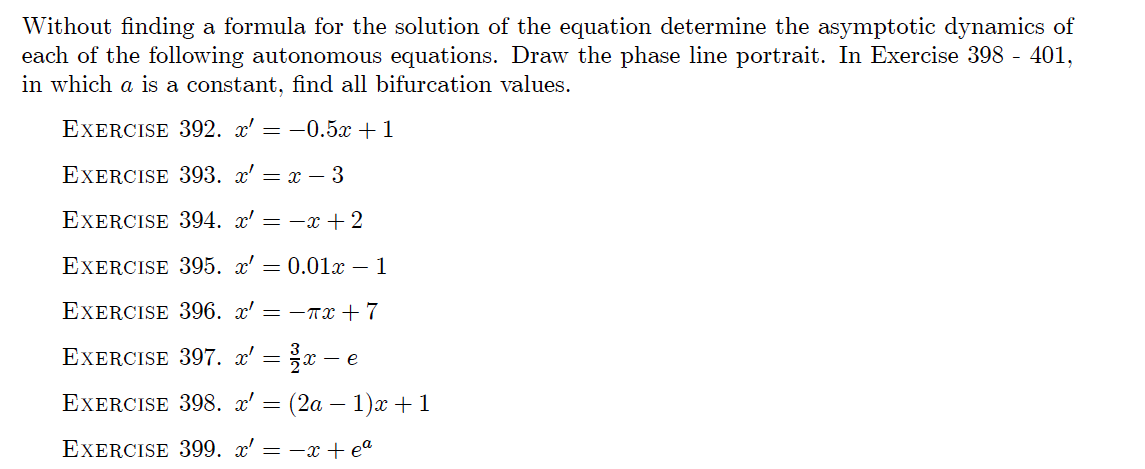 Without finding a formula for the solution of the equation determine the asymptotic dynamics of each of the following autonomous equations. Draw the phase line portrait. In Exercise 398 - 401, in which $a$ is a constant, find all bifurcation values.

EXERCISE 392. $x' = -0.5x + 1$

EXERCISE 393. $x' = x - 3$

EXERCISE 394. $x' = -x + 2$

EXERCISE 395. $x' = 0.01x - 1$

EXERCISE 396. $x' = -\pi x + 7$

EXERCISE 397. $x' = \frac{3}{2}x - e$

EXERCISE 398. $x' = (2a - 1)x + 1$

EXERCISE 399. $x' = -x + e^a$